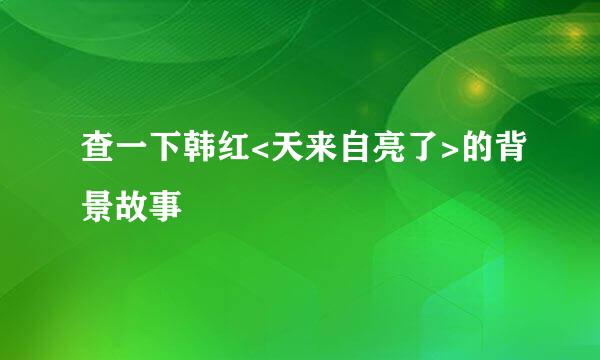 查一下韩红<天来自亮了>的背景故事